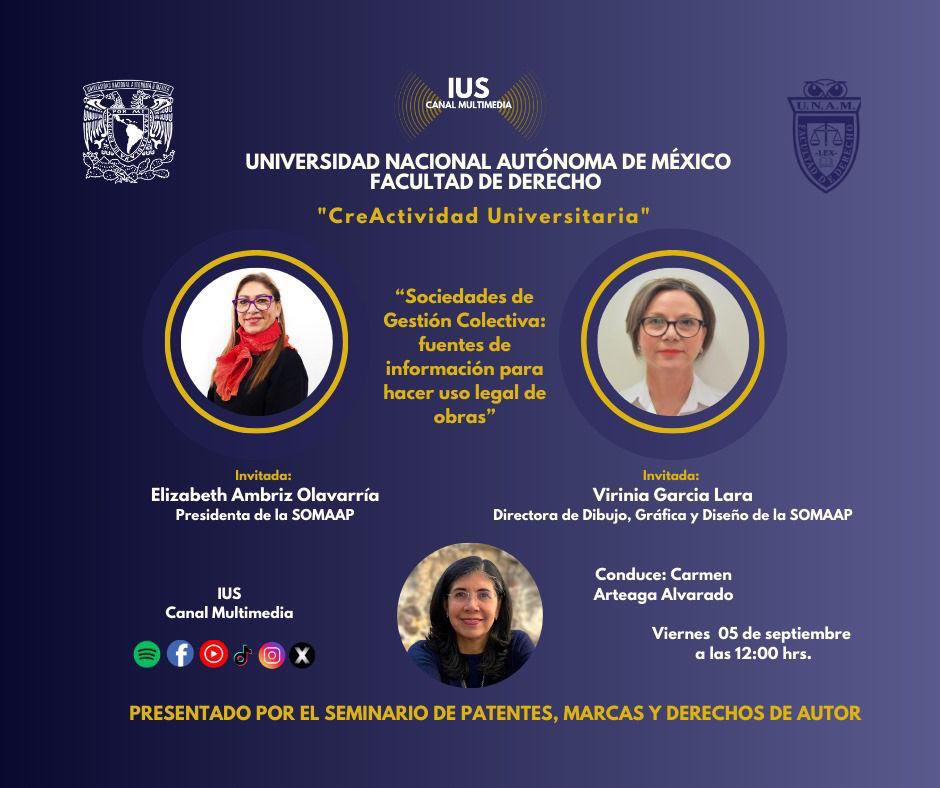 IUS
CANAL MULTIMEDIA

U.N.A.M.

UNIVERSIDAD NACIONAL AUTÓNOMA DE MÉXICO
FACULTAD DE DERECHO

"CreActividad Universitaria"

"Sociedades de Gestión Colectiva: fuentes de información para hacer uso legal de obras"

Invitada:
Elizabeth Ambriz Olavarría
Presidenta de la SOMAAP

Invitada:
Virinia Garcia Lara
Directora de Dibujo, Gráfica y Diseño de la SOMAAP

IUS
Canal Multimedia

Conduce: Carmen Arteaga Alvarado

Viernes 05 de septiembre a las 12:00 hrs.

PRESENTADO POR EL SEMINARIO DE PATENTES, MARCAS Y DERECHOS DE AUTOR